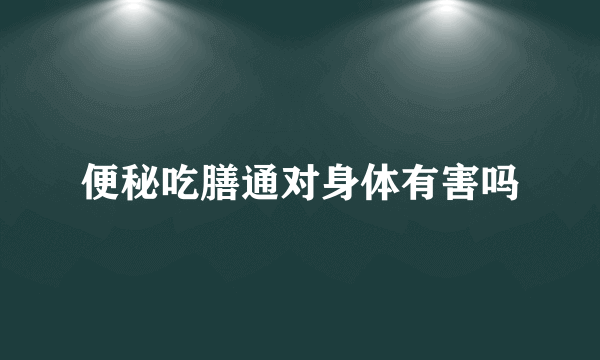 便秘吃膳通对身体有害吗